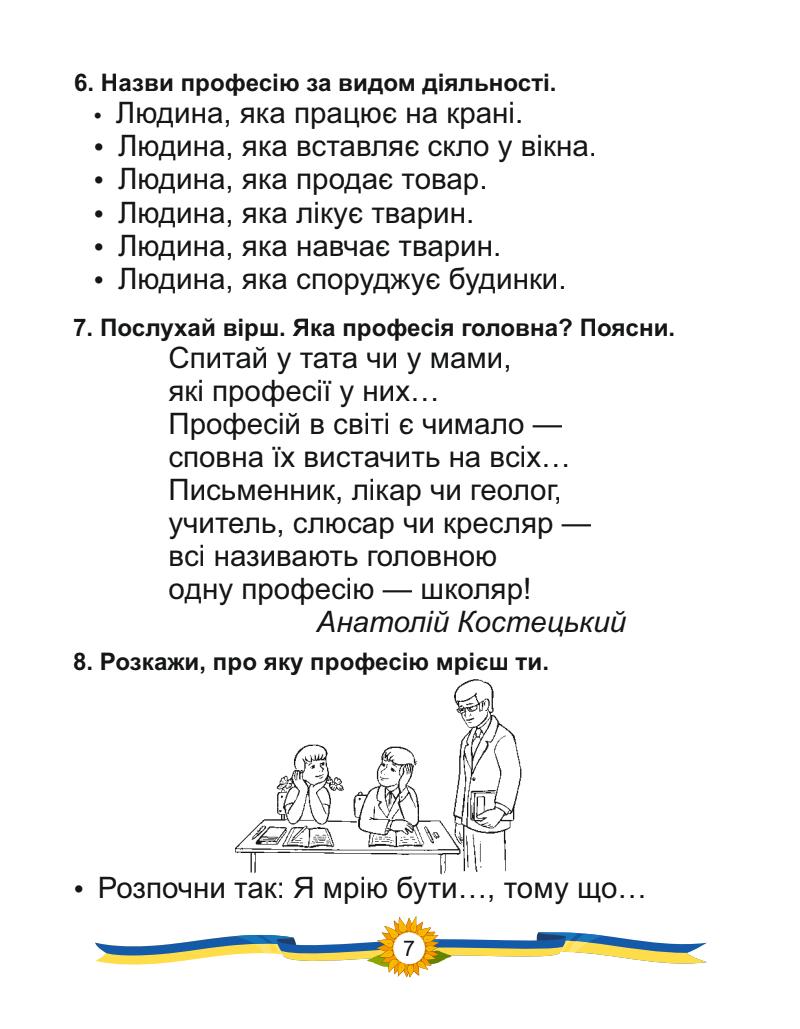 6. Назви професію за видом діяльності.
• Людина, яка працює на крані.
• Людина, яка вставляє скло у вікна.
• Людина, яка продає товар.
• Людина, яка лікує тварин.
• Людина, яка навчає тварин.
• Людина, яка споруджує будинки.

7. Послухай вірш. Яка професія головна? Поясни.
Спитай у тата чи у мами,
які професії у них…
Професій в світі є чимало —
сповна їх вистачить на всіх…
Письменник, лікар чи геолог,
учитель, слюсар чи кресляр —
всі називають головною
одну професію — школяр!
Анатолій Костецький

8. Розкажи, про яку професію мрієш ти.

• Розпочни так: Я мрію бути…, тому що…

7